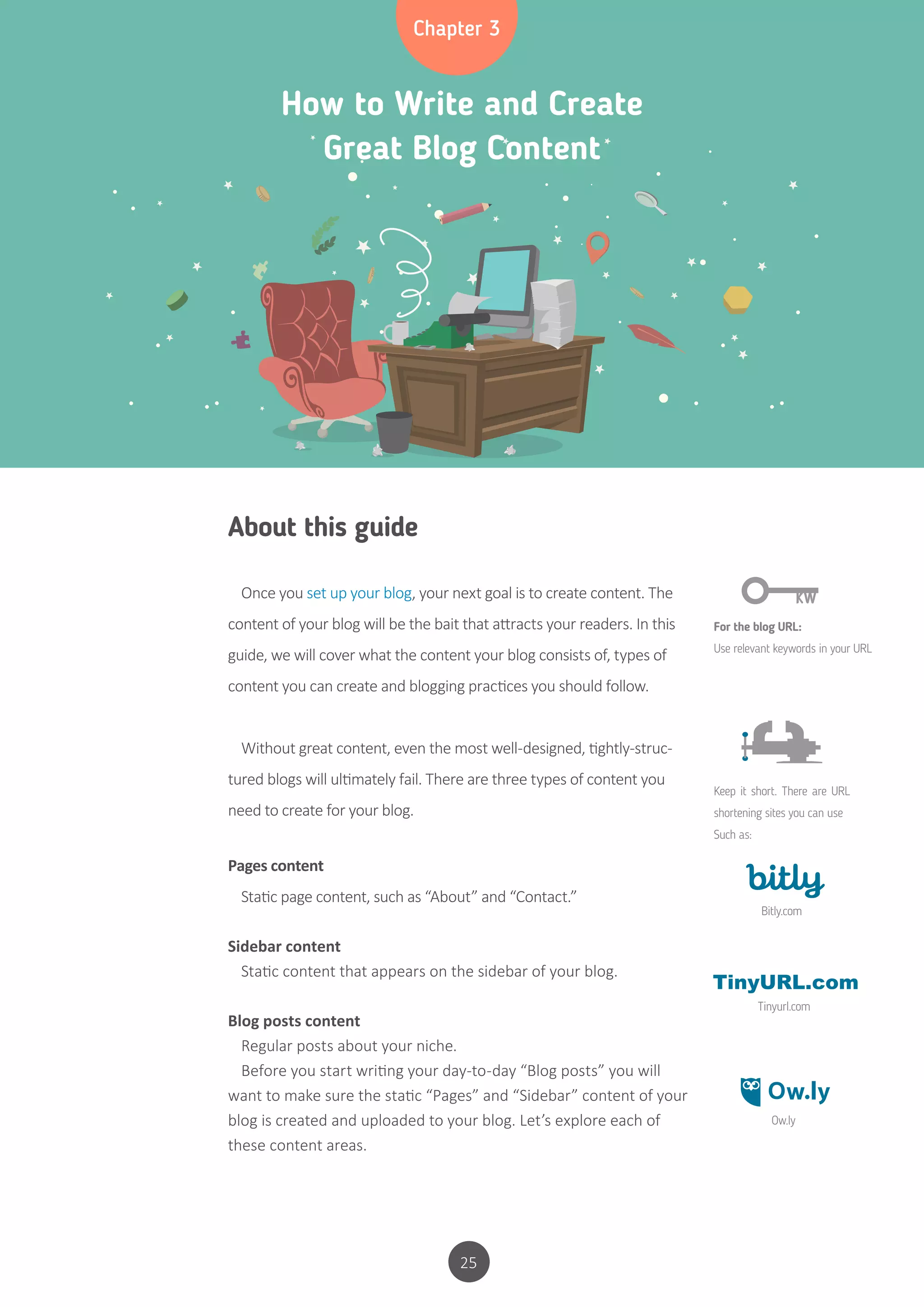 Chapter 3

How to Write and Create Great Blog Content

About this guide

Once you set up your blog, your next goal is to create content. The content of your blog will be the bait that attracts your readers. In this guide, we will cover what the content your blog consists of, types of content you can create and blogging practices you should follow.

Without great content, even the most well-designed, tightly-structured blogs will ultimately fail. There are three types of content you need to create for your blog.

Pages content
Static page content, such as “About” and “Contact.”

Sidebar content
Static content that appears on the sidebar of your blog.

Blog posts content
Regular posts about your niche.
Before you start writing your day-to-day “Blog posts” you will want to make sure the static “Pages” and “Sidebar” content of your blog is created and uploaded to your blog. Let’s explore each of these content areas.

KW

For the blog URL:
Use relevant keywords in your URL

Keep it short. There are URL shortening sites you can use Such as:

bitly
Bitly.com

TinyURL.com
Tinyurl.com

Ow.ly
Ow.ly

25